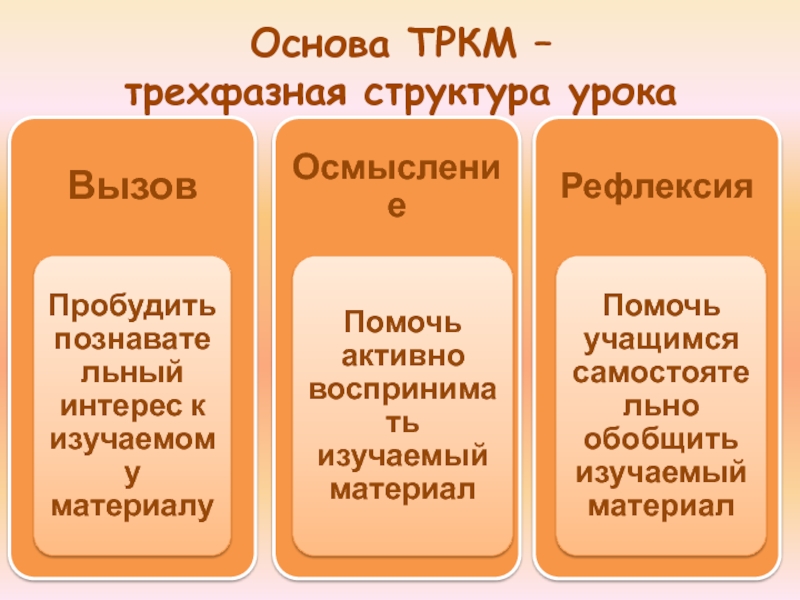 Основа ТРКМ –
трехфазная структура урока

Вызов

Пробудить познавательный интерес к изучаемому материалу

Осмысление

Помочь активно воспринимать изучаемый материал

Рефлексия

Помочь учащимся самостоятельно обобщить изучаемый материал